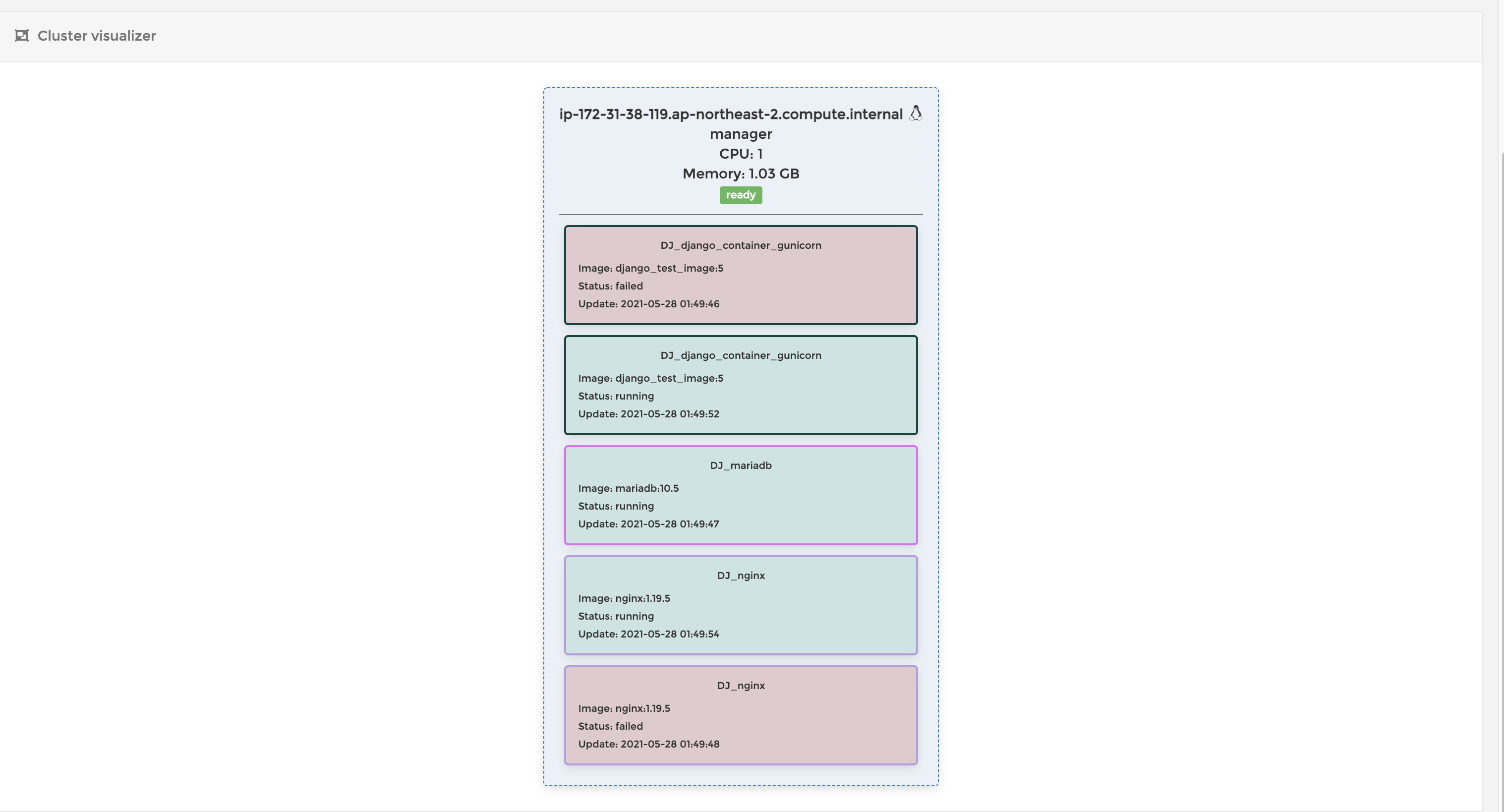 Cluster visualizer

ip-172-31-38-119.ap-northeast-2.compute.internal
manager
CPU: 1
Memory: 1.03 GB
ready

DJ_django_container_gunicorn
Image: django_test_image:5
Status: failed
Update: 2021-05-28 01:49:46

DJ_django_container_gunicorn
Image: django_test_image:5
Status: running
Update: 2021-05-28 01:49:52

DJ_mariadb
Image: mariadb:10.5
Status: running
Update: 2021-05-28 01:49:47

DJ_nginx
Image: nginx:1.19.5
Status: running
Update: 2021-05-28 01:49:54

DJ_nginx
Image: nginx:1.19.5
Status: failed
Update: 2021-05-28 01:49:48